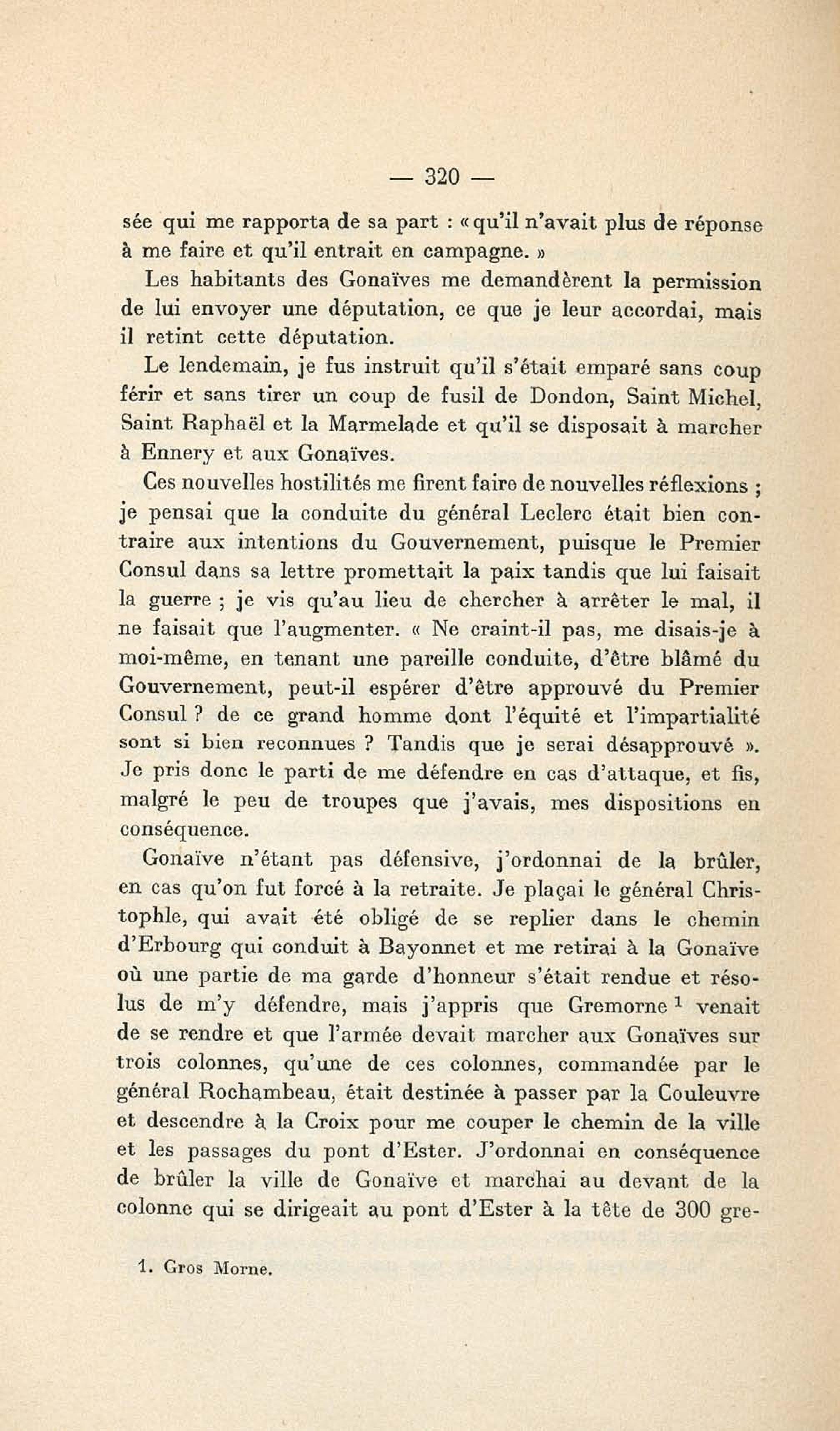 — 320 —

sée qui me rapporta de sa part : « qu'il n'avait plus de réponse à me faire et qu'il entrait en campagne. »

Les habitants des Gonaïves me demandèrent la permission de lui envoyer une députation, ce que je leur accordai, mais il retint cette députation.

Le lendemain, je fus instruit qu'il s'était emparé sans coup férir et sans tirer un coup de fusil de Dondon, Saint Michel, Saint Raphaël et la Marmelade et qu'il se disposait à marcher à Ennery et aux Gonaïves.

Ces nouvelles hostilités me firent faire de nouvelles réflexions ; je pensai que la conduite du général Leclerc était bien contraire aux intentions du Gouvernement, puisque le Premier Consul dans sa lettre promettait la paix tandis que lui faisait la guerre ; je vis qu'au lieu de chercher à arrêter le mal, il ne faisait que l'augmenter. « Ne craint-il pas, me disais-je à moi-même, en tenant une pareille conduite, d'être blâmé du Gouvernement, peut-il espérer d'être approuvé du Premier Consul ? de ce grand homme dont l'équité et l'impartialité sont si bien reconnues ? Tandis que je serai désapprouvé ». Je pris donc le parti de me défendre en cas d'attaque, et fis, malgré le peu de troupes que j'avais, mes dispositions en conséquence.

Gonaïve n'étant pas défensive, j'ordonnai de la brûler, en cas qu'on fut forcé à la retraite. Je plaçai le général Christophle, qui avait été obligé de se replier dans le chemin d'Erbourg qui conduit à Bayonnet et me retirai à la Gonaïve où une partie de ma garde d'honneur s'était rendue et résolus de m'y défendre, mais j'appris que Gremorne $^1$ venait de se rendre et que l'armée devait marcher aux Gonaïves sur trois colonnes, qu'une de ces colonnes, commandée par le général Rochambeau, était destinée à passer par la Couleuvre et descendre à la Croix pour me couper le chemin de la ville et les passages du pont d'Ester. J'ordonnai en conséquence de brûler la ville de Gonaïve et marchai au devant de la colonne qui se dirigeait au pont d'Ester à la tête de 300 gre-

1. Gros Morne.